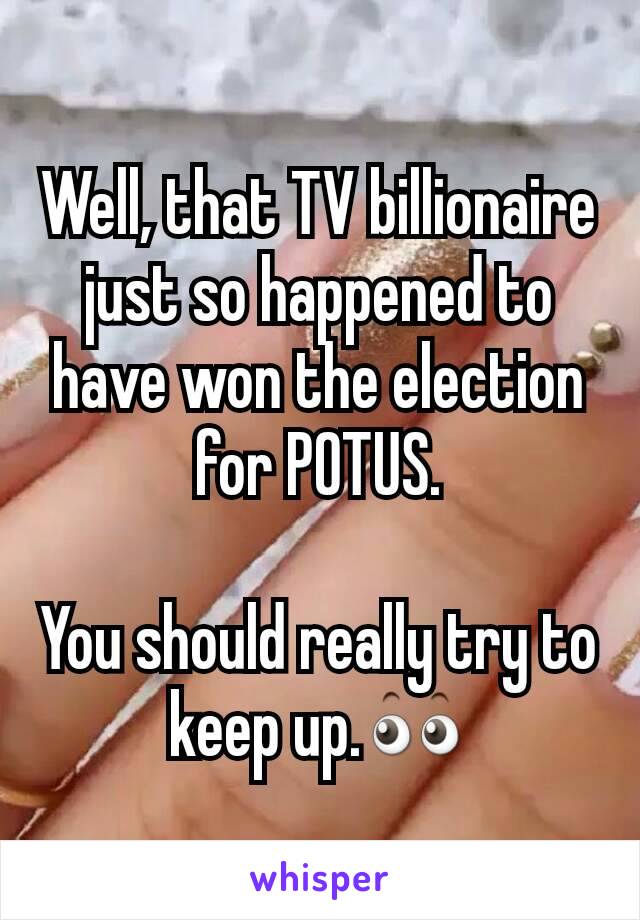 Well, that TV billionaire just so happened to have won the election for POTUS.

You should really try to keep up. 👀

whisper